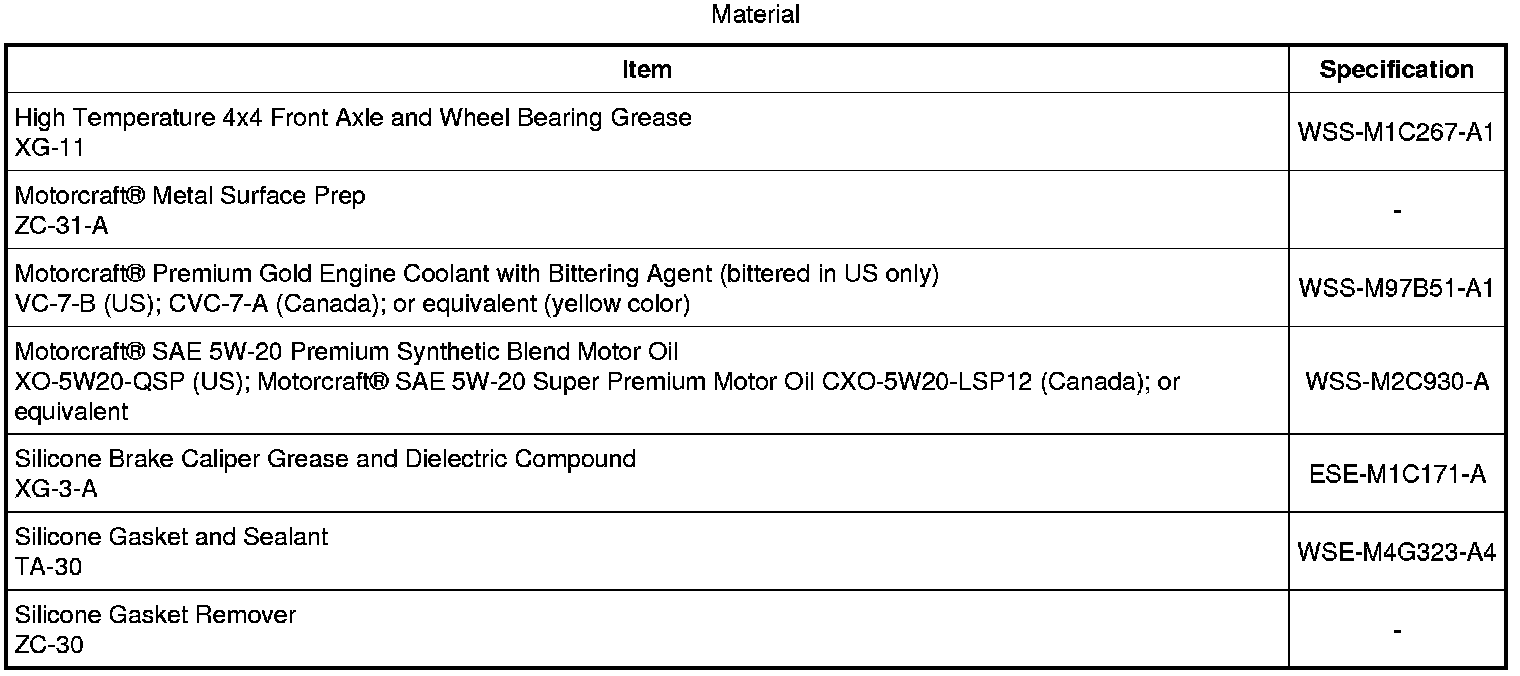 Material

| Item | Specification |
|---|---|
| High Temperature 4x4 Front Axle and Wheel Bearing Grease XG-11 | WSS-M1C267-A1 |
| Motorcraft® Metal Surface Prep ZC-31-A | - |
| Motorcraft® Premium Gold Engine Coolant with Bittering Agent (bittered in US only) VC-7-B (US); CVC-7-A (Canada); or equivalent (yellow color) | WSS-M97B51-A1 |
| Motorcraft® SAE 5W-20 Premium Synthetic Blend Motor Oil XO-5W20-QSP (US); Motorcraft® SAE 5W-20 Super Premium Motor Oil CXO-5W20-LSP12 (Canada); or equivalent | WSS-M2C930-A |
| Silicone Brake Caliper Grease and Dielectric Compound XG-3-A | ESE-M1C171-A |
| Silicone Gasket and Sealant TA-30 | WSE-M4G323-A4 |
| Silicone Gasket Remover ZC-30 | - |